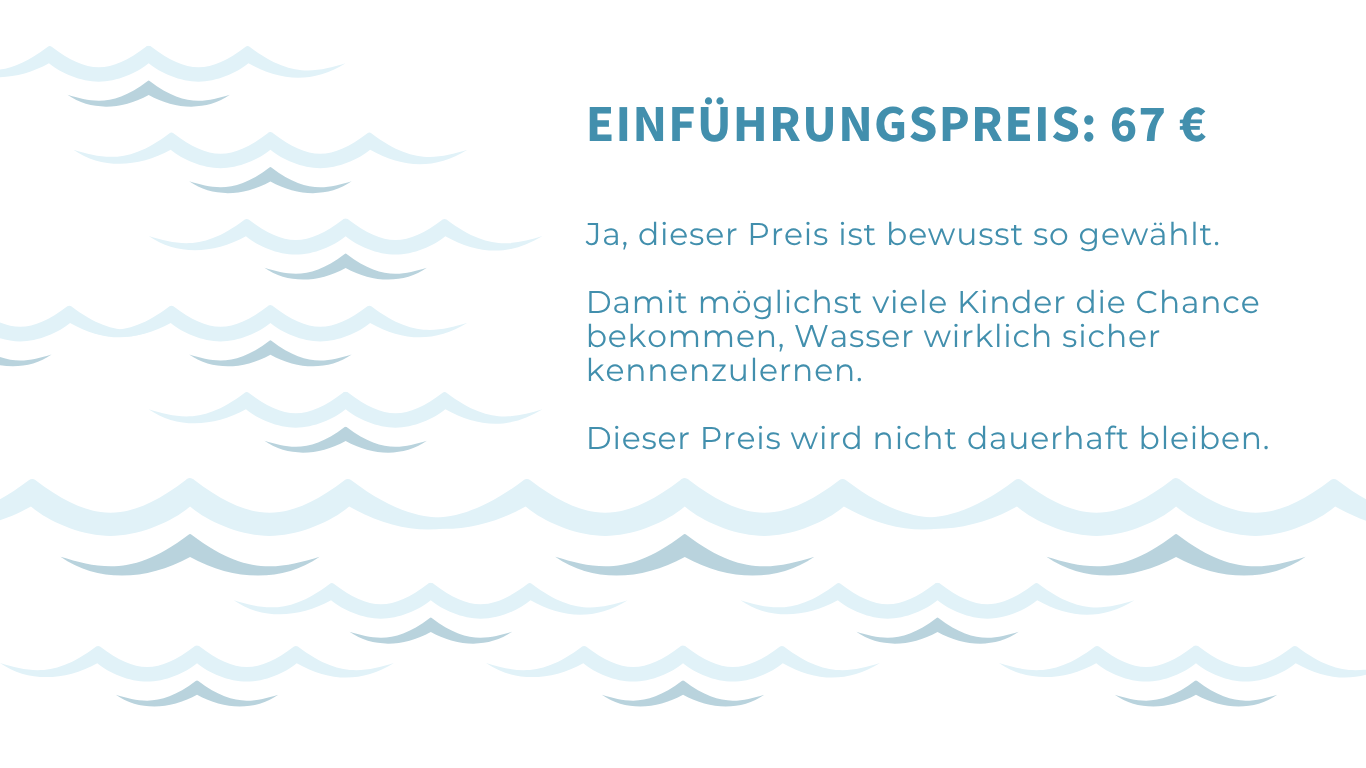 EINFÜHRUNGSPREIS: 67 €

Ja, dieser Preis ist bewusst so gewählt.

Damit möglichst viele Kinder die Chance bekommen, Wasser wirklich sicher kennenzulernen.

Dieser Preis wird nicht dauerhaft bleiben.